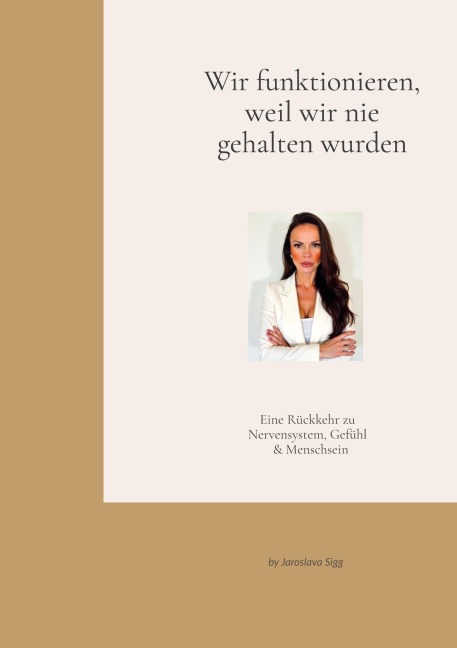 Wir funktionieren, weil wir nie gehalten wurden

Eine Rückkehr zu Nervensystem, Gefühl & Menschsein

by Jaroslava Sigg